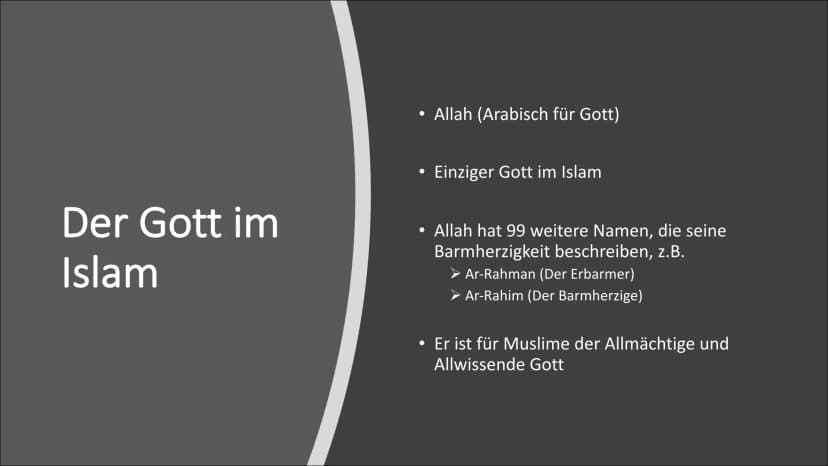 Der Gott im Islam

• Allah (Arabisch für Gott)

• Einziger Gott im Islam

• Allah hat 99 weitere Namen, die seine Barmherzigkeit beschreiben, z.B.
➢ Ar-Rahman (Der Erbarmer)
➢ Ar-Rahim (Der Barmherzige)

• Er ist für Muslime der Allmächtige und Allwissende Gott